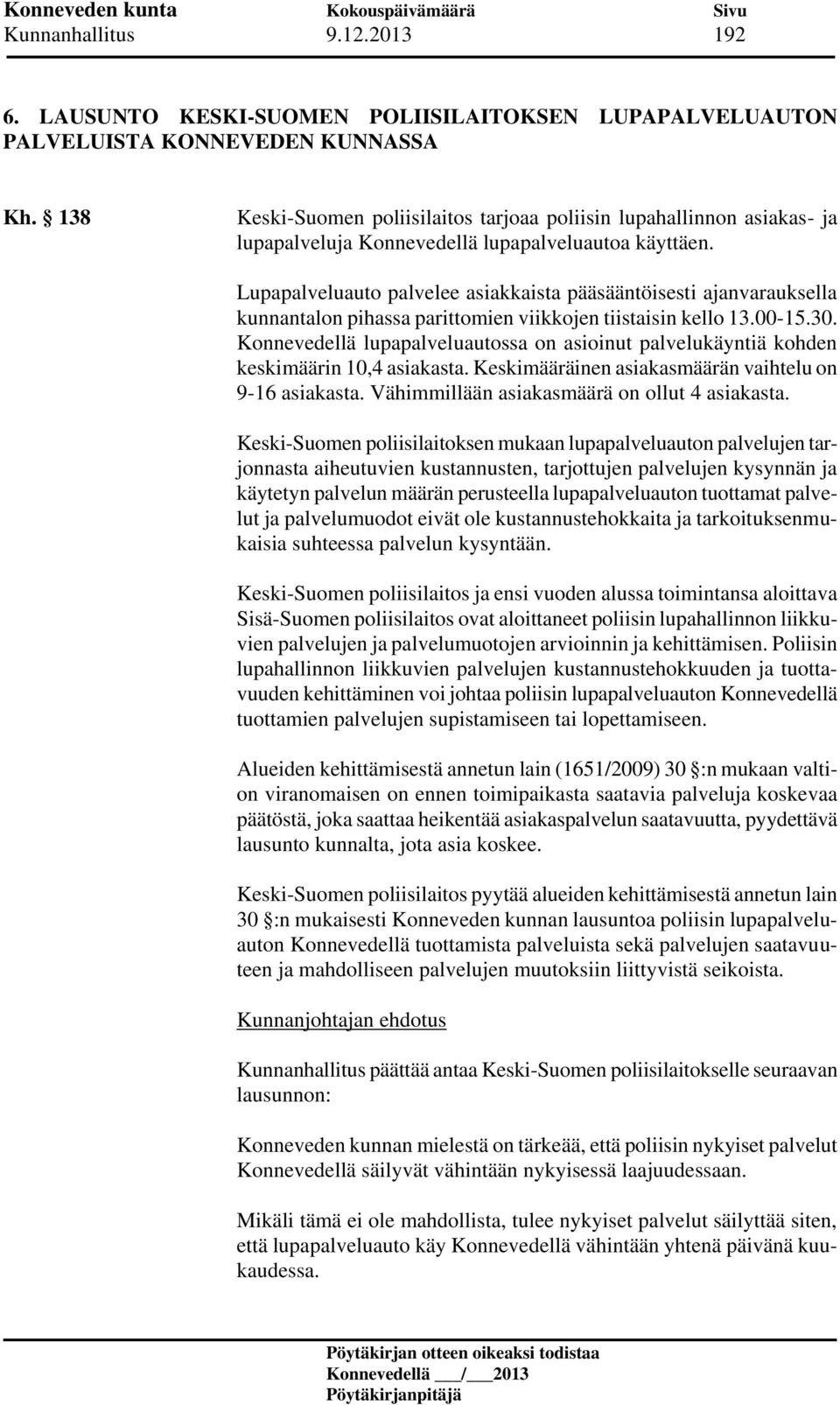 Konneveden kunta Kokouspäivämäärä Sivu
Kunnanhallitus 9.12.2013 192

6. LAUSUNTO KESKI-SUOMEN POLIISILAITOKSEN LUPAPALVELUAUTON PALVELUISTA KONNEVEDEN KUNNASSA

Kh. § 138 Keski-Suomen poliisilaitos tarjoaa poliisin lupahallinnon asiakas- ja lupapalveluja Konnevedellä lupapalveluautoa käyttäen.

Lupapalveluauto palvelee asiakkaista pääsääntöisesti ajanvarauksella kunnantalon pihassa parittomien viikkojen tiistaisin kello 13.00-15.30. Konnevedellä lupapalveluautossa on asioinut palvelukäyntiä kohden keskimäärin 10,4 asiakasta. Keskimääräinen asiakasmäärän vaihtelu on 9-16 asiakasta. Vähimmillään asiakasmäärä on ollut 4 asiakasta.

Keski-Suomen poliisilaitoksen mukaan lupapalveluauton palvelujen tarjonnasta aiheutuvien kustannusten, tarjottujen palvelujen kysynnän ja käytetyn palvelun määrän perusteella lupapalveluauton tuottamat palvelut ja palvelumuodot eivät ole kustannustehokkaita ja tarkoituksenmukaisia suhteessa palvelun kysyntään.

Keski-Suomen poliisilaitos ja ensi vuoden alussa toimintansa aloittava Sisä-Suomen poliisilaitos ovat aloittaneet poliisin lupahallinnon liikkuvien palvelujen ja palvelumuotojen arvioinnin ja kehittämisen. Poliisin lupahallinnon liikkuvien palvelujen kustannustehokkuuden ja tuottavuuden kehittäminen voi johtaa poliisin lupapalveluauton Konnevedellä tuottamien palvelujen supistamiseen tai lopettamiseen.

Alueiden kehittämisestä annetun lain (1651/2009) 30 §:n mukaan valtion viranomaisen on ennen toimipaikasta saatavia palveluja koskevaa päätöstä, joka saattaa heikentää asiakaspalvelun saatavuutta, pyydettävä lausunto kunnalta, jota asia koskee.

Keski-Suomen poliisilaitos pyytää alueiden kehittämisestä annetun lain 30 §:n mukaisesti Konneveden kunnan lausuntoa poliisin lupapalveluauton Konnevedellä tuottamista palveluista sekä palvelujen saatavuuteen ja mahdolliseen palvelujen muutoksiin liittyvistä seikoista.

Kunnanjohtajan ehdotus

Kunnanhallitus päättää antaa Keski-Suomen poliisilaitokselle seuraavan lausunnon:

Konneveden kunnan mielestä on tärkeää, että poliisin nykyiset palvelut Konnevedellä säilyvät vähintään nykyisessä laajuudessaan.

Mikäli tämä ei ole mahdollista, tulee nykyiset palvelut säilyttää siten, että lupapalveluauto käy Konnevedellä vähintään yhtenä päivänä kuukaudessa.

Pöytäkirjan otteen oikeaksi todistaa
Konnevedellä ___/___2013
Pöytäkirjanpitäjä